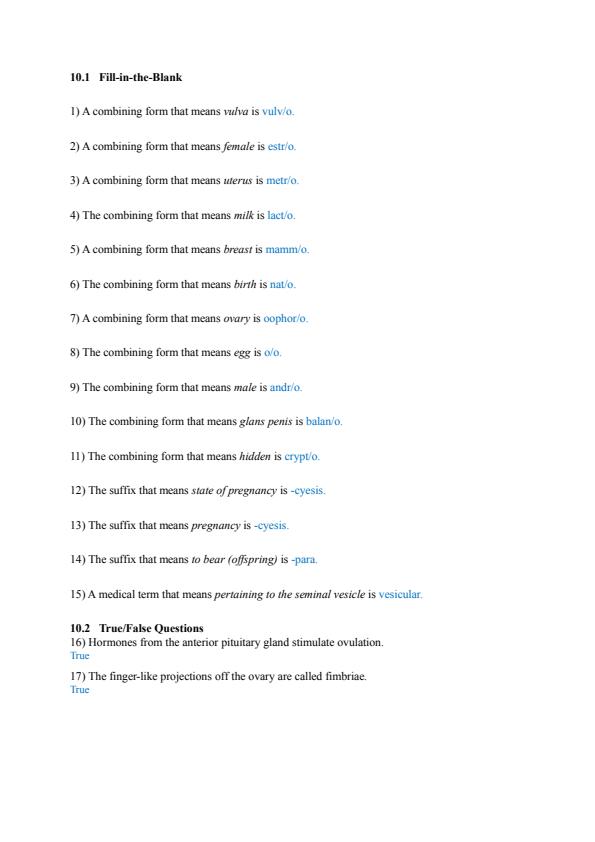 10.1 Fill-in-the-Blank

1) A combining form that means vulva is vulv/o.

2) A combining form that means female is estr/o.

3) A combining form that means uterus is metr/o.

4) The combining form that means milk is lact/o.

5) A combining form that means breast is mamm/o.

6) The combining form that means birth is nat/o.

7) A combining form that means ovary is oophor/o.

8) The combining form that means egg is o/o.

9) The combining form that means male is andr/o.

10) The combining form that means glans penis is balan/o.

11) The combining form that means hidden is crypt/o.

12) The suffix that means state of pregnancy is -cyesis.

13) The suffix that means pregnancy is -cyesis.

14) The suffix that means to bear (offspring) is -para.

15) A medical term that means pertaining to the seminal vesicle is vesicular.

10.2 True/False Questions
16) Hormones from the anterior pituitary gland stimulate ovulation.
True

17) The finger-like projections off the ovary are called fimbriae.
True